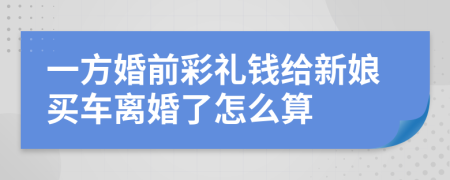 一方婚前彩礼钱给新娘买车离婚了怎么算